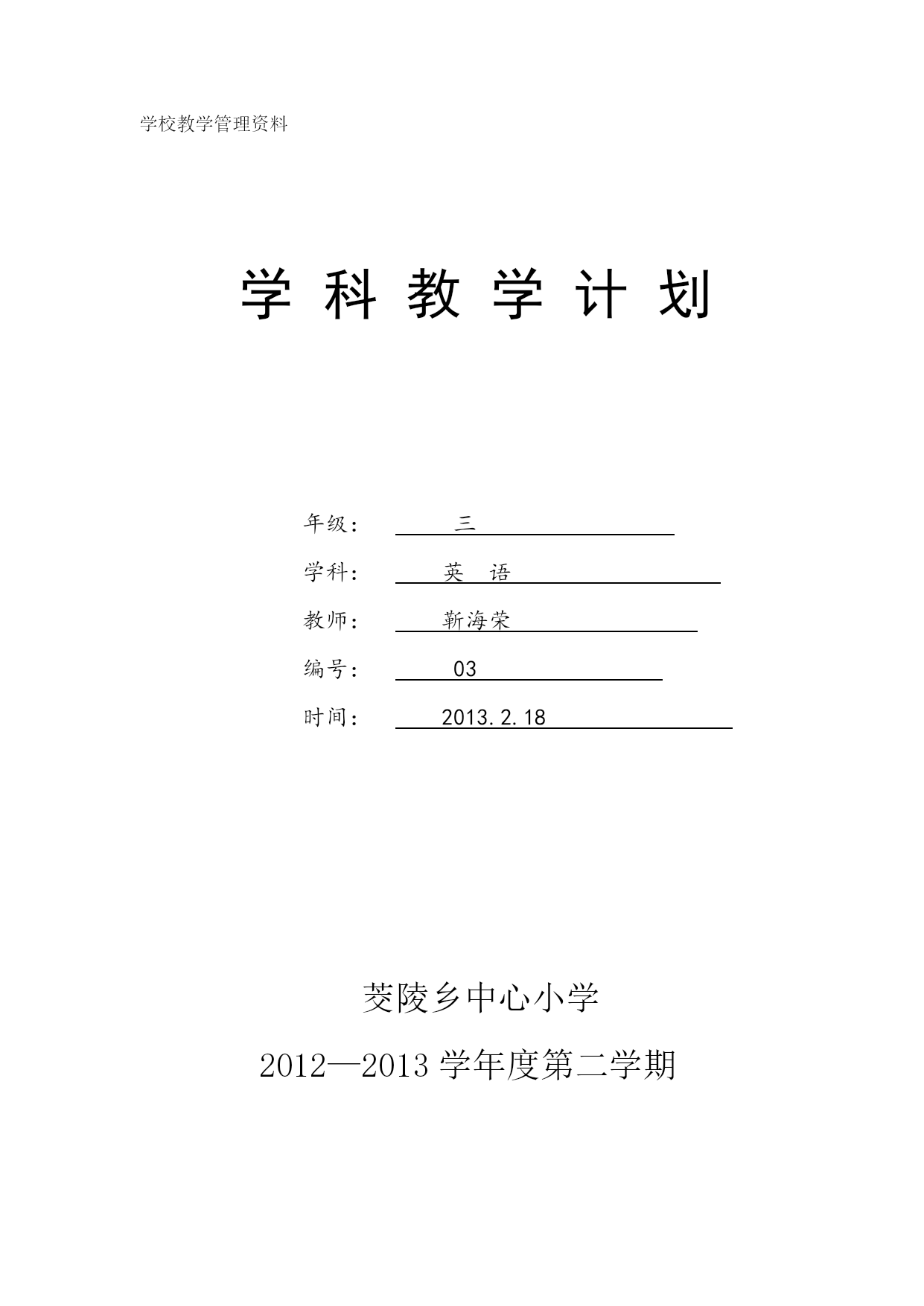 学校教学管理资料

学 科 教 学 计 划

年级： 三

学科： 英 语

教师： 靳海荣

编号： 03

时间： 2013.2.18

茭陵乡中心小学

2012—2013 学年度第二学期